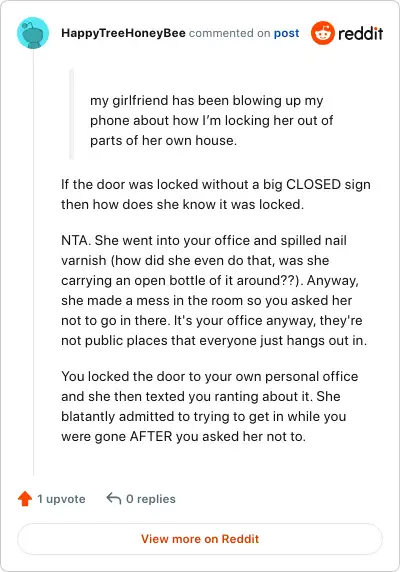 HappyTreeHoneyBee commented on post reddit

my girlfriend has been blowing up my phone about how I'm locking her out of parts of her own house.

If the door was locked without a big CLOSED sign then how does she know it was locked.

NTA. She went into your office and spilled nail varnish (how did she even do that, was she carrying an open bottle of it around??). Anyway, she made a mess in the room so you asked her not to go in there. It's your office anyway, they're not public places that everyone just hangs out in.

You locked the door to your own personal office and she then texted you ranting about it. She blatantly admitted to trying to get in while you were gone AFTER you asked her not to.

1 upvote 0 replies

View more on Reddit